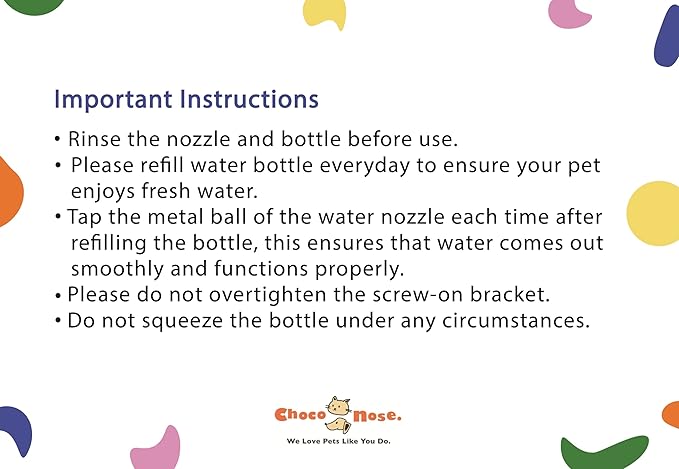 Important Instructions

• Rinse the nozzle and bottle before use.
• Please refill water bottle everyday to ensure your pet enjoys fresh water.
• Tap the metal ball of the water nozzle each time after refilling the bottle, this ensures that water comes out smoothly and functions properly.
• Please do not overtighten the screw-on bracket.
• Do not squeeze the bottle under any circumstances.

Choco Nose.
We Love Pets Like You Do.